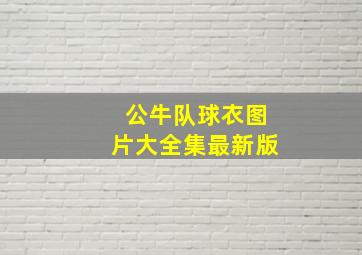 公牛队球衣图片大全集最新版